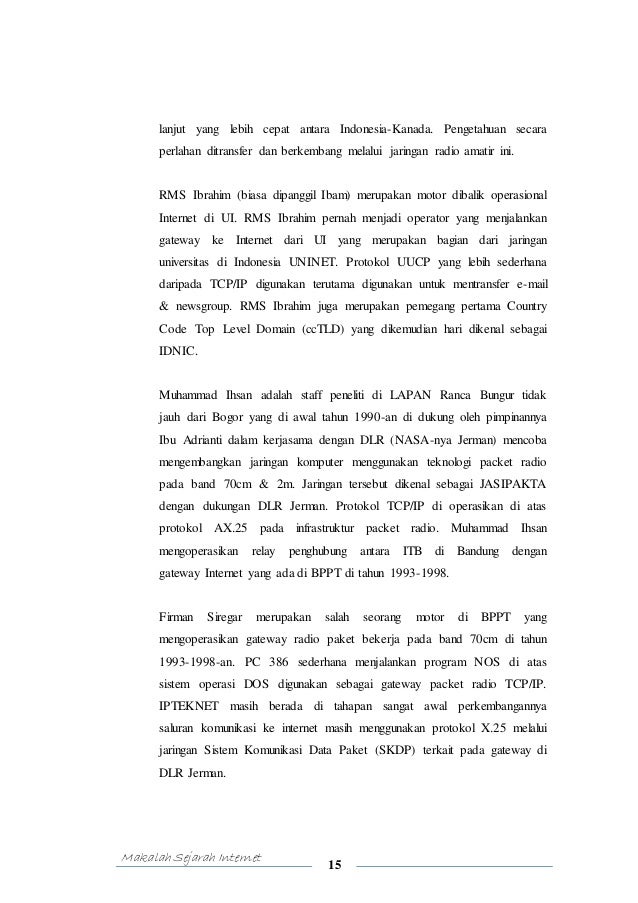 lanjut yang lebih cepat antara Indonesia-Kanada. Pengetahuan secara perlahan ditransfer dan berkembang melalui jaringan radio amatir ini.

RMS Ibrahim (biasa dipanggil Ibam) merupakan motor dibalik operasional Internet di UI. RMS Ibrahim pernah menjadi operator yang menjalankan gateway ke Internet dari UI yang merupakan bagian dari jaringan universitas di Indonesia UNINET. Protokol UUCP yang lebih sederhana daripada TCP/IP digunakan terutama digunakan untuk mentransfer e-mail & newsgroup. RMS Ibrahim juga merupakan pemegang pertama Country Code Top Level Domain (ccTLD) yang dikemudian hari dikenal sebagai IDNIC.

Muhammad Ihsan adalah staff peneliti di LAPAN Ranca Bungur tidak jauh dari Bogor yang di awal tahun 1990-an di dukung oleh pimpinannya Ibu Adrianti dalam kerjasama dengan DLR (NASA-nya Jerman) mencoba mengembangkan jaringan komputer menggunakan teknologi packet radio pada band 70cm & 2m. Jaringan tersebut dikenal sebagai JASIPAKTA dengan dukungan DLR Jerman. Protokol TCP/IP di operasikan di atas protokol AX.25 pada infrastruktur packet radio. Muhammad Ihsan mengoperasikan relay penghubung antara ITB di Bandung dengan gateway Internet yang ada di BPPT di tahun 1993-1998.

Firman Siregar merupakan salah seorang motor di BPPT yang mengoperasikan gateway radio paket bekerja pada band 70cm di tahun 1993-1998-an. PC 386 sederhana menjalankan program NOS di atas sistem operasi DOS digunakan sebagai gateway packet radio TCP/IP. IPTEKNET masih berada di tahapan sangat awal perkembangannya saluran komunikasi ke internet masih menggunakan protokol X.25 melalui jaringan Sistem Komunikasi Data Paket (SKDP) terkait pada gateway di DLR Jerman.

Makalah Sejarah Internet

15